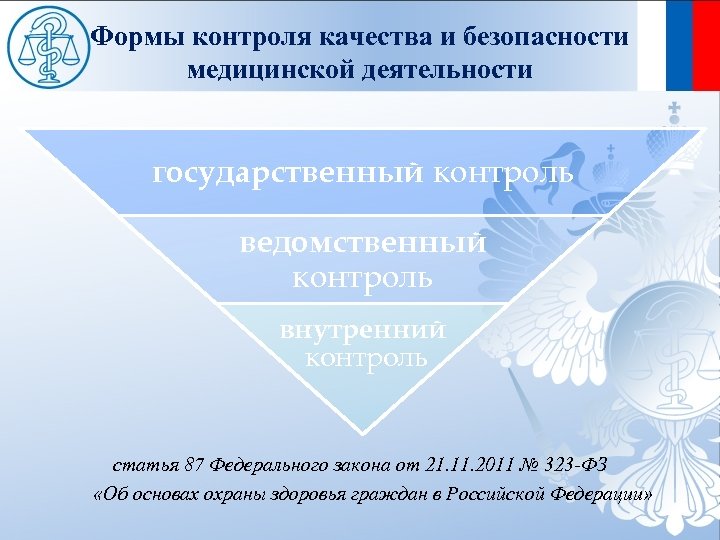 Формы контроля качества и безопасности медицинской деятельности

государственный контроль

ведомственный контроль

внутренний контроль

статья 87 Федерального закона от 21.11.2011 № 323-ФЗ «Об основах охраны здоровья граждан в Российской Федерации»